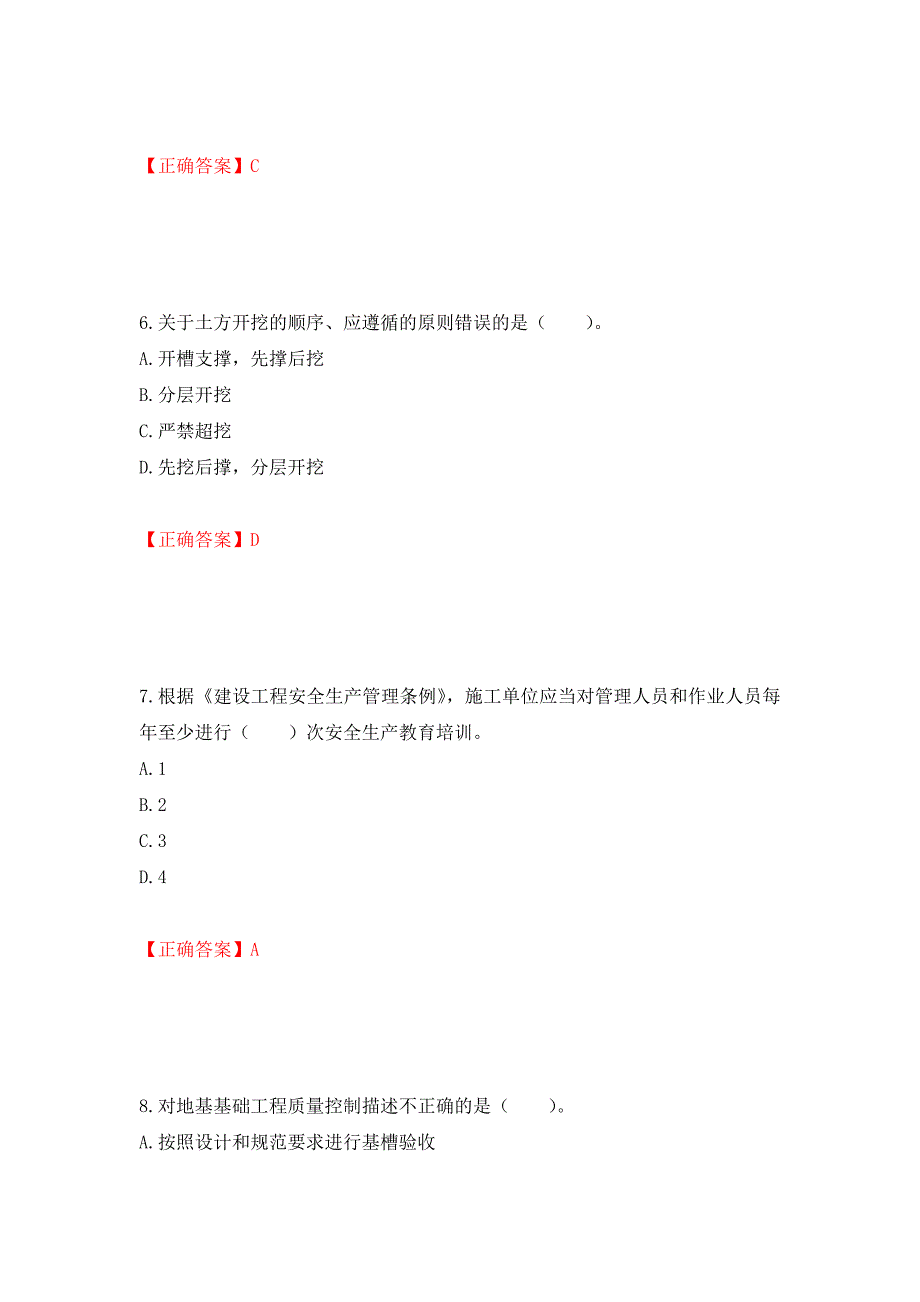 【正确答案】C

6.关于土方开挖的顺序、应遵循的原则错误的是（　　）。

A.开槽支撑，先撑后挖

B.分层开挖

C.严禁超挖

D.先挖后撑，分层开挖

【正确答案】D

7.根据《建设工程安全生产管理条例》，施工单位应当对管理人员和作业人员每年至少进行（　　）次安全生产教育培训。

A.1

B.2

C.3

D.4

【正确答案】A

8.对地基基础工程质量控制描述不正确的是（　　）。

A.按照设计和规范要求进行基槽验收